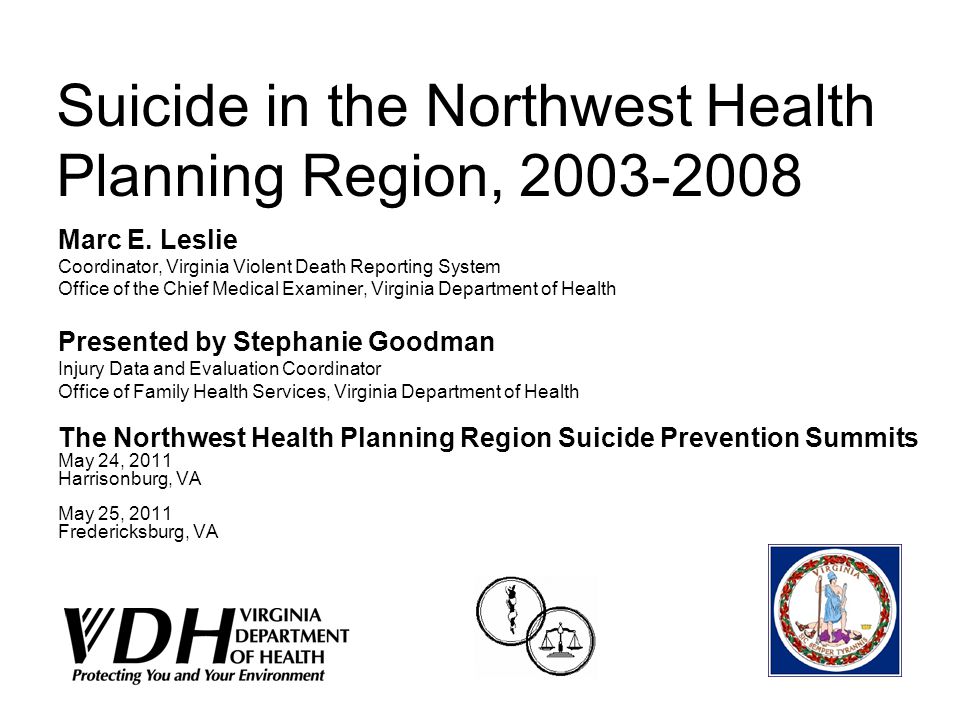 Suicide in the Northwest Health Planning Region, 2003-2008

Marc E. Leslie
Coordinator, Virginia Violent Death Reporting System
Office of the Chief Medical Examiner, Virginia Department of Health

Presented by Stephanie Goodman
Injury Data and Evaluation Coordinator
Office of Family Health Services, Virginia Department of Health

The Northwest Health Planning Region Suicide Prevention Summits
May 24, 2011
Harrisonburg, VA

May 25, 2011
Fredericksburg, VA

VDH VIRGINIA DEPARTMENT OF HEALTH
Protecting You and Your Environment

VIRGINIA
SIC SEMPER TYRANNIS